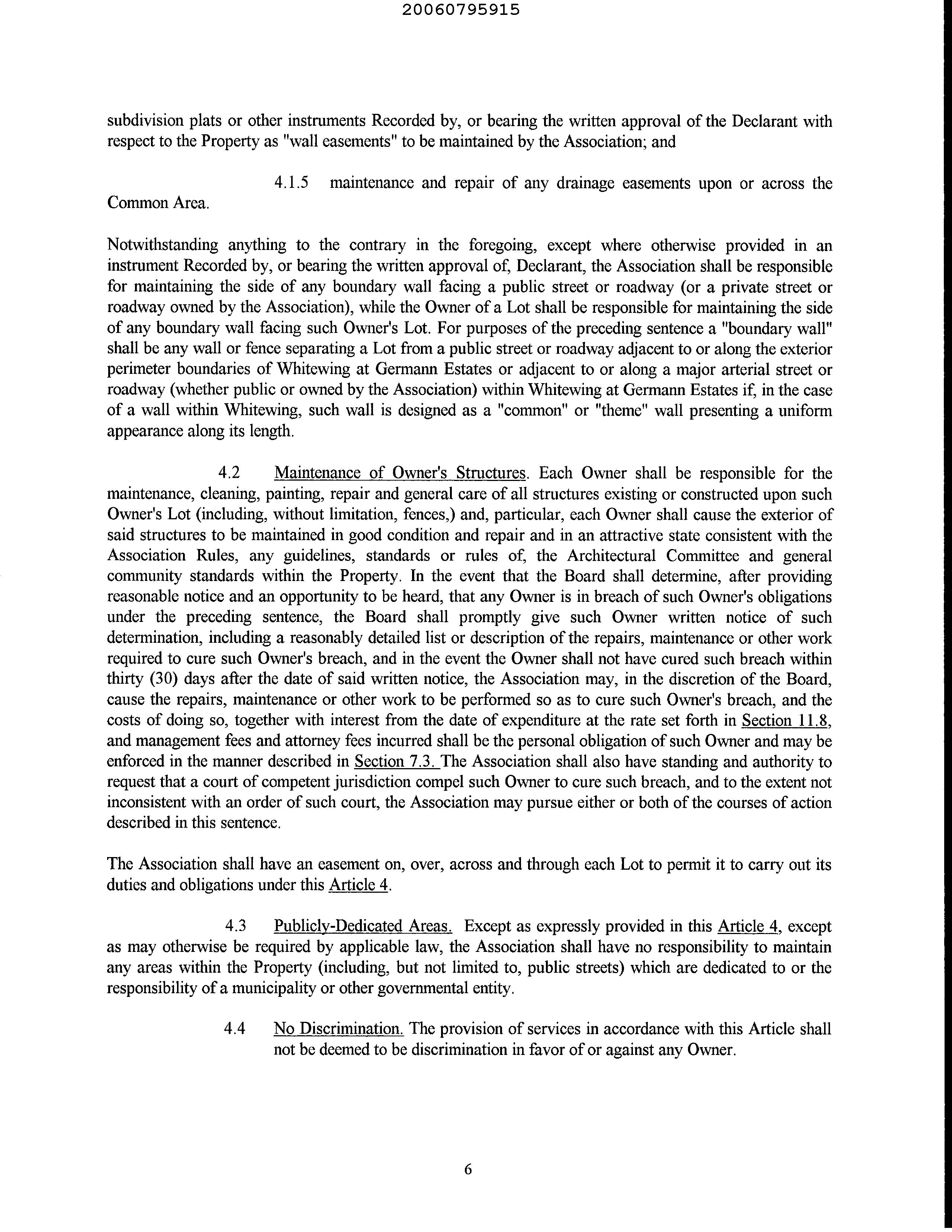 20060795915

subdivision plats or other instruments Recorded by, or bearing the written approval of the Declarant with respect to the Property as "wall easements" to be maintained by the Association; and

4.1.5 maintenance and repair of any drainage easements upon or across the Common Area.

Notwithstanding anything to the contrary in the foregoing, except where otherwise provided in an instrument Recorded by, or bearing the written approval of, Declarant, the Association shall be responsible for maintaining the side of any boundary wall facing a public street or roadway (or a private street or roadway owned by the Association), while the Owner of a Lot shall be responsible for maintaining the side of any boundary wall facing such Owner's Lot. For purposes of the preceding sentence a "boundary wall" shall be any wall or fence separating a Lot from a public street or roadway adjacent to or along the exterior perimeter boundaries of Whitewing at Germann Estates or adjacent to or along a major arterial street or roadway (whether public or owned by the Association) within Whitewing at Germann Estates if, in the case of a wall within Whitewing, such wall is designed as a "common" or "theme" wall presenting a uniform appearance along its length.

4.2 Maintenance of Owner's Structures. Each Owner shall be responsible for the maintenance, cleaning, painting, repair and general care of all structures existing or constructed upon such Owner's Lot (including, without limitation, fences,) and, particular, each Owner shall cause the exterior of said structures to be maintained in good condition and repair and in an attractive state consistent with the Association Rules, any guidelines, standards or rules of, the Architectural Committee and general community standards within the Property. In the event that the Board shall determine, after providing reasonable notice and an opportunity to be heard, that any Owner is in breach of such Owner's obligations under the preceding sentence, the Board shall promptly give such Owner written notice of such determination, including a reasonably detailed list or description of the repairs, maintenance or other work required to cure such Owner's breach, and in the event the Owner shall not have cured such breach within thirty (30) days after the date of said written notice, the Association may, in the discretion of the Board, cause the repairs, maintenance or other work to be performed so as to cure such Owner's breach, and the costs of doing so, together with interest from the date of expenditure at the rate set forth in Section 11.8, and management fees and attorney fees incurred shall be the personal obligation of such Owner and may be enforced in the manner described in Section 7.3. The Association shall also have standing and authority to request that a court of competent jurisdiction compel such Owner to cure such breach, and to the extent not inconsistent with an order of such court, the Association may pursue either or both of the courses of action described in this sentence.

The Association shall have an easement on, over, across and through each Lot to permit it to carry out its duties and obligations under this Article 4.

4.3 Publicly-Dedicated Areas. Except as expressly provided in this Article 4, except as may otherwise be required by applicable law, the Association shall have no responsibility to maintain any areas within the Property (including, but not limited to, public streets) which are dedicated to or the responsibility of a municipality or other governmental entity.

4.4 No Discrimination. The provision of services in accordance with this Article shall not be deemed to be discrimination in favor of or against any Owner.

6